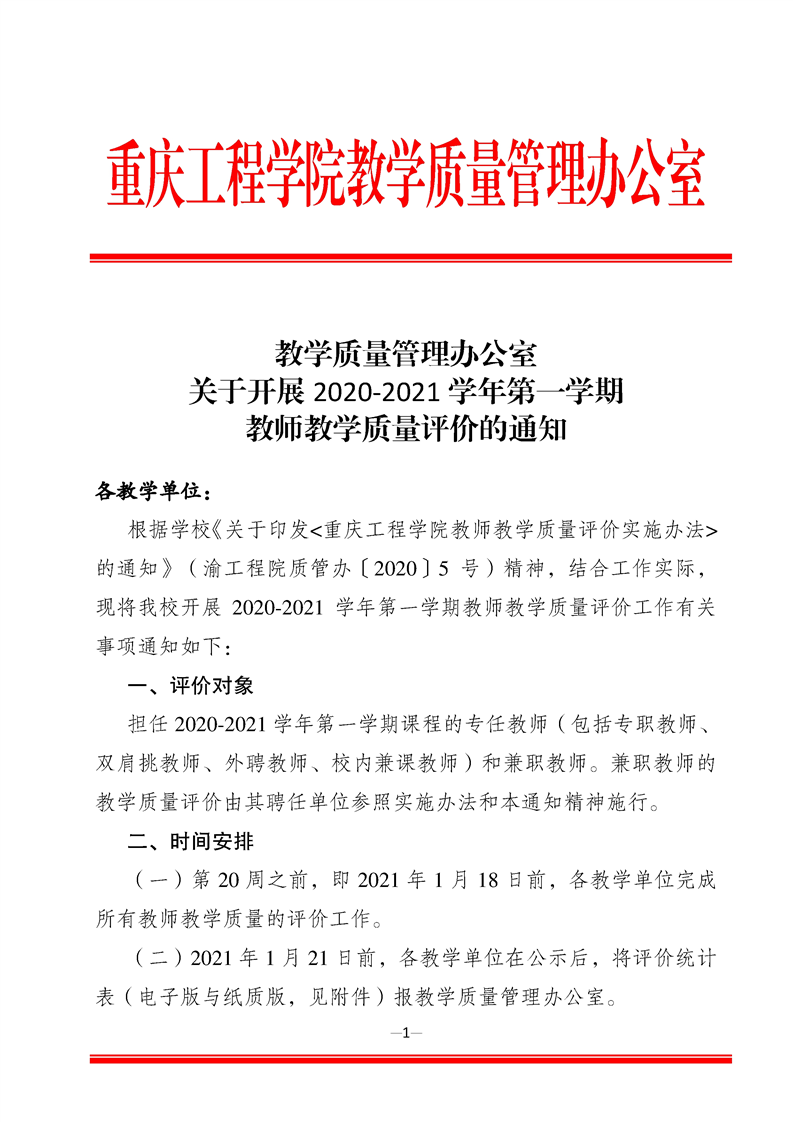 重庆工程学院教学质量管理办公室

教学质量管理办公室
关于开展 2020-2021 学年第一学期
教师教学质量评价的通知

各教学单位：

根据学校《关于印发<重庆工程学院教师教学质量评价实施办法>的通知》（渝工程院质管办〔2020〕5 号）精神，结合工作实际，现将我校开展 2020-2021 学年第一学期教师教学质量评价工作有关事项通知如下：

一、评价对象

担任 2020-2021 学年第一学期课程的专任教师（包括专职教师、双肩挑教师、外聘教师、校内兼课教师）和兼职教师。兼职教师的教学质量评价由其聘任单位参照实施办法和本通知精神施行。

二、时间安排

（一）第 20 周之前，即 2021 年 1 月 18 日前，各教学单位完成所有教师教学质量的评价工作。

（二）2021 年 1 月 21 日前，各教学单位在公示后，将评价统计表（电子版与纸质版，见附件）报教学质量管理办公室。

—1—